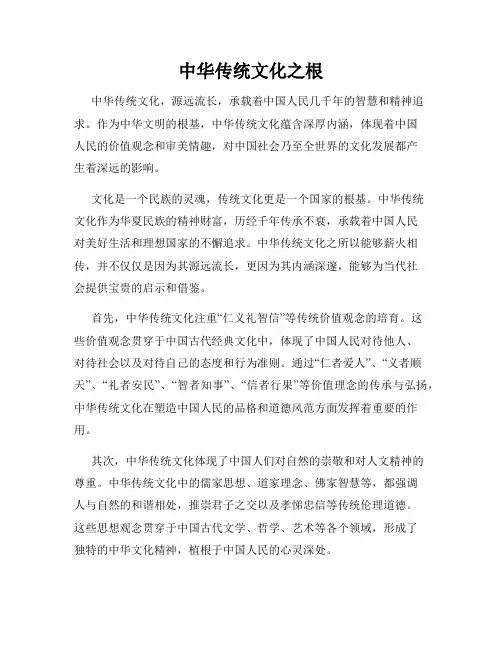 中华传统文化之根

中华传统文化，源远流长，承载着中国人民几千年的智慧和精神追求。作为中华文明的根基，中华传统文化蕴含深厚内涵，体现着中国人民的价值观念和审美情趣，对中国社会乃至全世界的文化发展都产生着深远的影响。

文化是一个民族的灵魂，传统文化更是一个国家的根基。中华传统文化作为华夏民族的精神财富，历经千年传承不衰，承载着中国人民对美好生活和理想国家的不懈追求。中华传统文化之所以能够薪火相传，并不仅仅是因为其源远流长，更因为其内涵深邃，能够为当代社会提供宝贵的启示和借鉴。

首先，中华传统文化注重“仁义礼智信”等传统价值观念的培育。这些价值观念贯穿于中国古代经典文化中，体现了中国人民对待他人、对待社会以及对待自己的态度和行为准则。通过“仁者爱人”、“义者顺天”、“礼者安民”、“智者知事”、“信者行果”等价值理念的传承与弘扬，中华传统文化在塑造中国人民的品格和道德风范方面发挥着重要的作用。

其次，中华传统文化体现了中国人们对自然的崇敬和对人文精神的尊重。中华传统文化中的儒家思想、道家理念、佛家智慧等，都强调人与自然的和谐相处，推崇君子之交以及孝悌忠信等传统伦理道德。这些思想观念贯穿于中国古代文学、哲学、艺术等各个领域，形成了独特的中华文化精神，植根于中国人民的心灵深处。